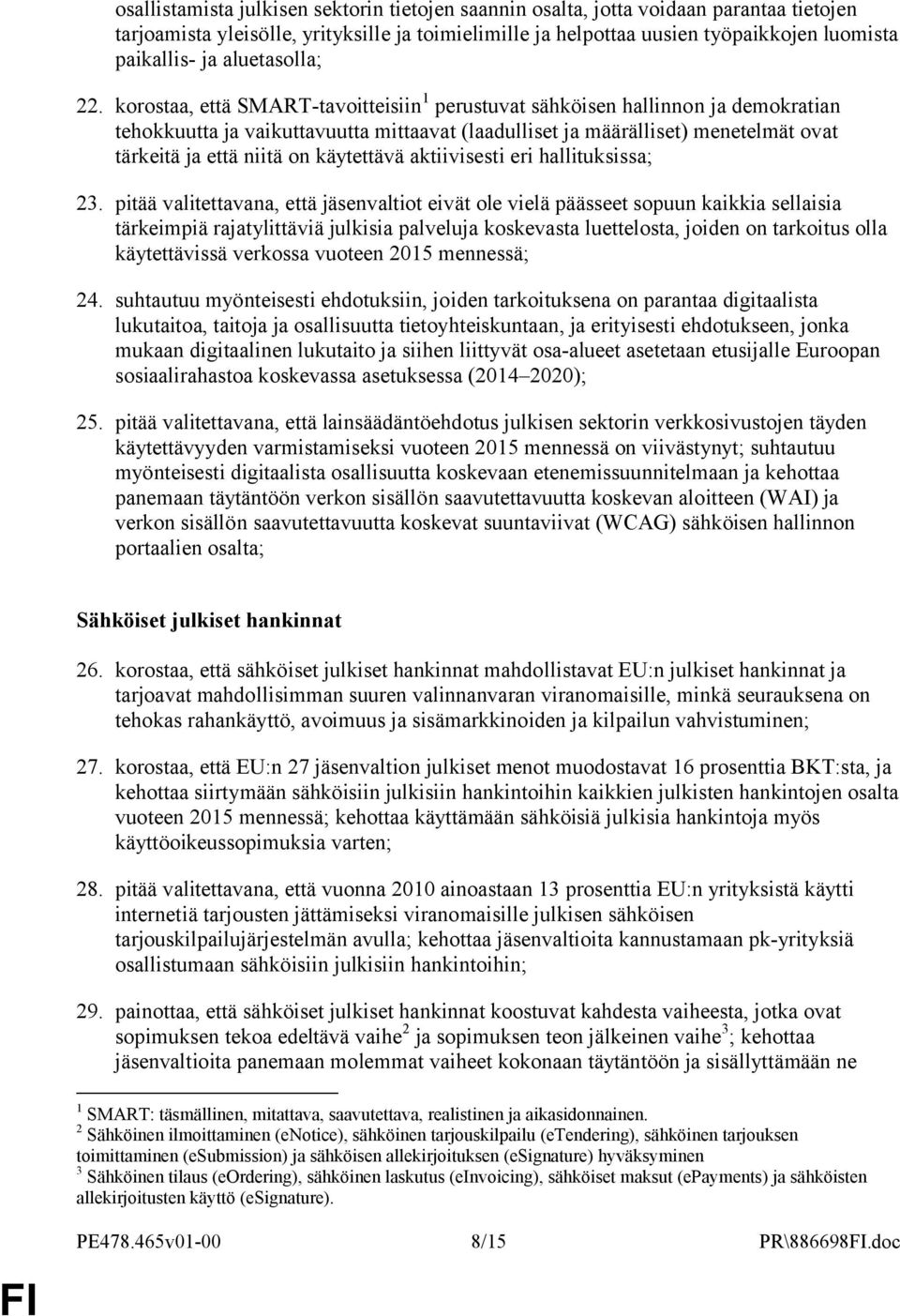 osallistamista julkisen sektorin tietojen saannin osalta, jotta voidaan parantaa tietojen tarjoamista yleisölle, yrityksille ja toimielimille ja helpottaa uusien työpaikkojen luomista paikallis- ja aluetasolla;

22. korostaa, että SMART-tavoitteisiin$^1$ perustuvat sähköisen hallinnon ja demokratian tehokkuutta ja vaikuttavuutta mittaavat (laadulliset ja määrälliset) menetelmät ovat tärkeitä ja että niitä on käytettävä aktiivisesti eri hallituksissa;

23. pitää valitettavana, että jäsenvaltiot eivät ole vielä päässeet sopuun kaikkia sellaisia tärkeimpiä rajatylittäviä julkisia palveluja koskevasta luettelosta, joiden on tarkoitus olla käytettävissä verkossa vuoteen 2015 mennessä;

24. suhtautuu myönteisesti ehdotuksiin, joiden tarkoituksena on parantaa digitaalista lukutaitoa, taitoja ja osallisuutta tietoyhteiskuntaan, ja erityisesti ehdotukseen, jonka mukaan digitaalinen lukutaito ja siihen liittyvät osa-alueet asetetaan etusijalle Euroopan sosiaalirahastoa koskevassa asetuksessa (2014–2020);

25. pitää valitettavana, että lainsäädäntöehdotus julkisen sektorin verkkosivustojen täyden käytettävyyden varmistamiseksi vuoteen 2015 mennessä on viivästynyt; suhtautuu myönteisesti digitaalista osallisuutta koskevaan etenemissuunnitelmaan ja kehottaa panemaan täytäntöön verkon sisällön saavutettavuutta koskevan aloitteen (WAI) ja verkon sisällön saavutettavuutta koskevat suuntaviivat (WCAG) sähköisen hallinnon portaalien osalta;

Sähköiset julkiset hankinnat

26. korostaa, että sähköiset julkiset hankinnat mahdollistavat EU:n julkiset hankinnat ja tarjoavat mahdollisimman suuren valinnanvaran viranomaisille, minkä seurauksena on tehokas rahankäyttö, avoimuus ja sisämarkkinoiden ja kilpailun vahvistuminen;

27. korostaa, että EU:n 27 jäsenvaltion julkiset menot muodostavat 16 prosenttia BKT:sta, ja kehottaa siirtymään sähköisiin julkisiin hankintoihin kaikkien julkisten hankintojen osalta vuoteen 2015 mennessä; kehottaa käyttämään sähköisiä julkisia hankintoja myös käyttöoikeussopimuksia varten;

28. pitää valitettavana, että vuonna 2010 ainoastaan 13 prosenttia EU:n yrityksistä käytti internetiä tarjousten jättämiseksi viranomaisille julkisen sähköisen tarjouskilpailujärjestelmän avulla; kehottaa jäsenvaltioita kannustamaan pk-yrityksiä osallistumaan sähköisiin julkisiin hankintoihin;

29. painottaa, että sähköiset julkiset hankinnat koostuvat kahdesta vaiheesta, jotka ovat sopimuksen tekoa edeltävä vaihe$^2$ ja sopimuksen teon jälkeinen vaihe$^3$; kehottaa jäsenvaltioita panemaan molemmat vaiheet kokonaan täytäntöön ja sisällyttämään ne

$^1$ SMART: täsmällinen, mitattava, saavutettava, realistinen ja aikasidonnainen.
$^2$ Sähköinen ilmoittaminen (eNotice), sähköinen tarjouskilpailu (eTendering), sähköinen tarjouksen toimittaminen (eSubmission) ja sähköisen allekirjoituksen (eSignature) hyväksyminen
$^3$ Sähköinen tilaus (eOrdering), sähköinen laskutus (eInvoicing), sähköiset maksut (ePayments) ja sähköisten allekirjoitusten käyttö (eSignature).

PE478.465v01-00 8/15 PR\886698FI.doc

FI